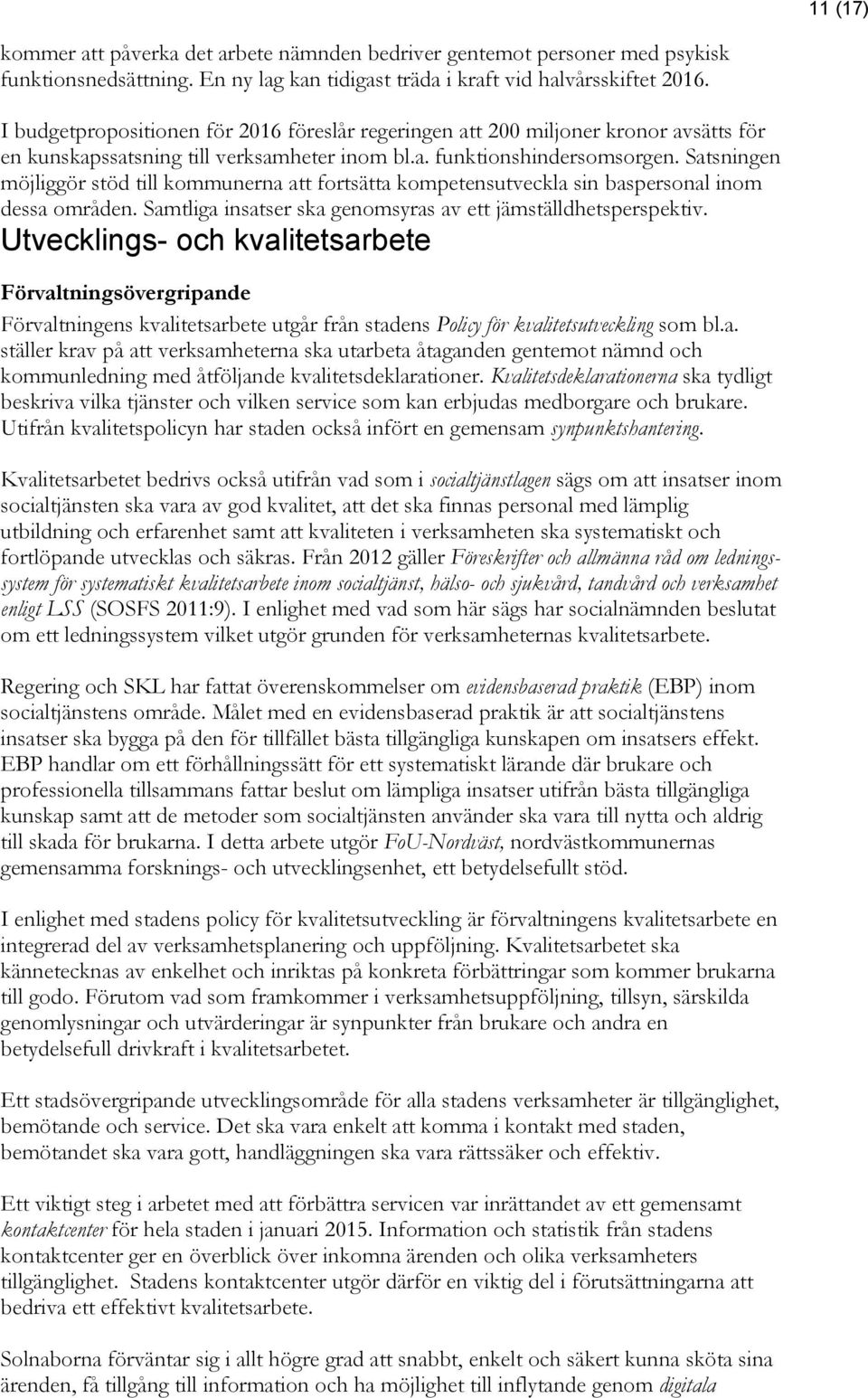 11 (17)

kommer att påverka det arbete nämnden bedriver gentemot personer med psykisk funktionsnedsättning. En ny lag kan tidigast träda i kraft vid halvårsskiftet 2016.

I budgetpropositionen för 2016 föreslår regeringen att 200 miljoner kronor avsätts för en kunskapssatsning till verksamheter inom bl.a. funktionshindersomsorgen. Satsningen möjliggör stöd till kommunerna att fortsätta kompetensutveckla sin baspersonal inom dessa områden. Samtliga insatser ska genomsyras av ett jämställdhetsperspektiv.

Utvecklings- och kvalitetsarbete

Förvaltningsövergripande

Förvaltningens kvalitetsarbete utgår från stadens Policy för kvalitetsutveckling som bl.a. ställer krav på att verksamheterna ska utarbeta åtaganden gentemot nämnd och kommunledning med åtföljande kvalitetsdeklarationer. Kvalitetsdeklarationerna ska tydligt beskriva vilka tjänster och vilken service som kan erbjudas medborgare och brukare. Utifrån kvalitetspolicyn har staden också infört en gemensam synpunktshantering.

Kvalitetsarbetet bedrivs också utifrån vad som i socialtjänstlagen sägs om att insatser inom socialtjänsten ska vara av god kvalitet, att det ska finnas personal med lämplig utbildning och erfarenhet samt att kvaliteten i verksamheten ska systematiskt och fortlöpande utvecklas och säkras. Från 2012 gäller Föreskrifter och allmänna råd om ledningssystem för systematiskt kvalitetsarbete inom socialtjänst, hälso- och sjukvård, tandvård och verksamhet enligt LSS (SOSFS 2011:9). I enlighet med vad som här sägs har socialnämnden beslutat om ett ledningssystem vilket utgör grunden för verksamheternas kvalitetsarbete.

Regering och SKL har fattat överenskommelser om evidensbaserad praktik (EBP) inom socialtjänstens område. Målet med en evidensbaserad praktik är att socialtjänstens insatser ska bygga på den för tillfället bästa tillgängliga kunskapen om insatsers effekt. EBP handlar om ett förhållningssätt för ett systematiskt lärande där brukare och professionella tillsammans fattar beslut om lämpliga insatser utifrån bästa tillgängliga kunskap samt att de metoder som socialtjänsten använder ska vara till nytta och aldrig till skada för brukarna. I detta arbete utgör FoU-Nordväst, nordvästkommunernas gemensamma forsknings- och utvecklingsenhet, ett betydelsefullt stöd.

I enlighet med stadens policy för kvalitetsutveckling är förvaltningens kvalitetsarbete en integrerad del av verksamhetsplanering och uppföljning. Kvalitetsarbetet ska kännetecknas av enkelhet och inriktas på konkreta förbättringar som kommer brukarna till godo. Förutom vad som framkommer i verksamhetsuppföljning, tillsyn, särskilda genomlysningar och utvärderingar är synpunkter från brukare och andra en betydelsefull drivkraft i kvalitetsarbetet.

Ett stadsövergripande utvecklingsområde för alla stadens verksamheter är tillgänglighet, bemötande och service. Det ska vara enkelt att komma i kontakt med staden, bemötandet ska vara gott, handläggningen ska vara rättssäker och effektiv.

Ett viktigt steg i arbetet med att förbättra servicen var inrättandet av ett gemensamt kontaktcenter för hela staden i januari 2015. Information och statistik från stadens kontaktcenter ger en överblick över inkomna ärenden och olika verksamheters tillgänglighet. Stadens kontaktcenter utgör därför en viktig del i förutsättningarna att bedriva ett effektivt kvalitetsarbete.

Solnaborna förväntar sig i allt högre grad att snabbt, enkelt och säkert kunna sköta sina ärenden, få tillgång till information och ha möjlighet till inflytande genom digitala